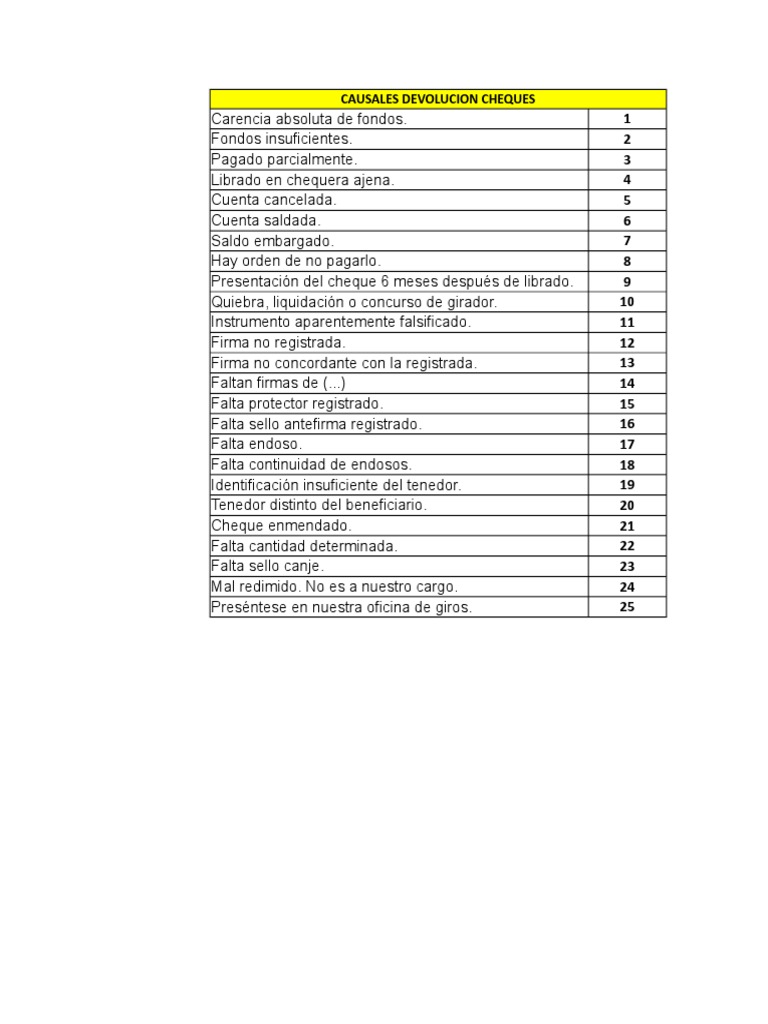 | CAUSALES DEVOLUCION CHEQUES | |
|---|---|
| Carencia absoluta de fondos. | 1 |
| Fondos insuficientes. | 2 |
| Pagado parcialmente. | 3 |
| Librado en chequera ajena. | 4 |
| Cuenta cancelada. | 5 |
| Cuenta saldada. | 6 |
| Saldo embargado. | 7 |
| Hay orden de no pagarlo. | 8 |
| Presentación del cheque 6 meses después de librado. | 9 |
| Quiebra, liquidación o concurso de girador. | 10 |
| Instrumento aparentemente falsificado. | 11 |
| Firma no registrada. | 12 |
| Firma no concordante con la registrada. | 13 |
| Faltan firmas de (...) | 14 |
| Falta protector registrado. | 15 |
| Falta sello antefirma registrado. | 16 |
| Falta endoso. | 17 |
| Falta continuidad de endosos. | 18 |
| Identificación insuficiente del tenedor. | 19 |
| Tenedor distinto del beneficiario. | 20 |
| Cheque enmendado. | 21 |
| Falta cantidad determinada. | 22 |
| Falta sello canje. | 23 |
| Mal redimido. No es a nuestro cargo. | 24 |
| Preséntese en nuestra oficina de giros. | 25 |